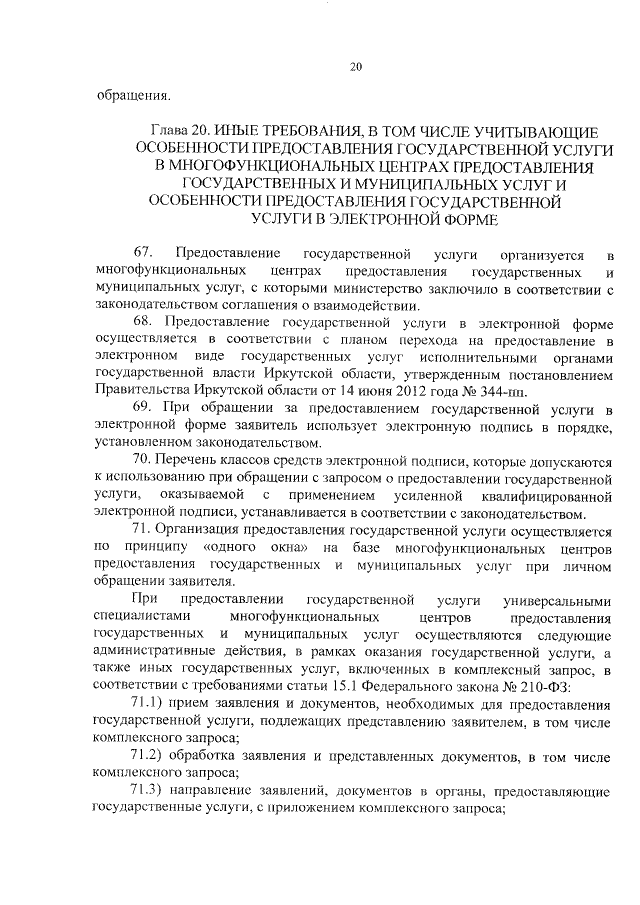 20

обращения.

Глава 20. ИНЫЕ ТРЕБОВАНИЯ, В ТОМ ЧИСЛЕ УЧИТЫВАЮЩИЕ ОСОБЕННОСТИ ПРЕДОСТАВЛЕНИЯ ГОСУДАРСТВЕННОЙ УСЛУГИ В МНОГОФУНКЦИОНАЛЬНЫХ ЦЕНТРАХ ПРЕДОСТАВЛЕНИЯ ГОСУДАРСТВЕННЫХ И МУНИЦИПАЛЬНЫХ УСЛУГ И ОСОБЕННОСТИ ПРЕДОСТАВЛЕНИЯ ГОСУДАРСТВЕННОЙ УСЛУГИ В ЭЛЕКТРОННОЙ ФОРМЕ

67. Предоставление государственной услуги организуется в многофункциональных центрах предоставления государственных и муниципальных услуг, с которыми министерство заключило в соответствии с законодательством соглашения о взаимодействии.

68. Предоставление государственной услуги в электронной форме осуществляется в соответствии с планом перехода на предоставление в электронном виде государственных услуг исполнительными органами государственной власти Иркутской области, утвержденным постановлением Правительства Иркутской области от 14 июня 2012 года № 344-пп.

69. При обращении за предоставлением государственной услуги в электронной форме заявитель использует электронную подпись в порядке, установленном законодательством.

70. Перечень классов средств электронной подписи, которые допускаются к использованию при обращении с запросом о предоставлении государственной услуги, оказываемой с применением усиленной квалифицированной электронной подписи, устанавливается в соответствии с законодательством.

71. Организация предоставления государственной услуги осуществляется по принципу «одного окна» на базе многофункциональных центров предоставления государственных и муниципальных услуг при личном обращении заявителя.

При предоставлении государственной услуги универсальными специалистами многофункциональных центров предоставления государственных и муниципальных услуг осуществляются следующие административные действия, в рамках оказания государственной услуги, а также иных государственных услуг, включенных в комплексный запрос, в соответствии с требованиями статьи 15.1 Федерального закона № 210-ФЗ:

71.1) прием заявления и документов, необходимых для предоставления государственной услуги, подлежащих представлению заявителем, в том числе комплексного запроса;

71.2) обработка заявления и представленных документов, в том числе комплексного запроса;

71.3) направление заявлений, документов в органы, предоставляющие государственные услуги, с приложением комплексного запроса;